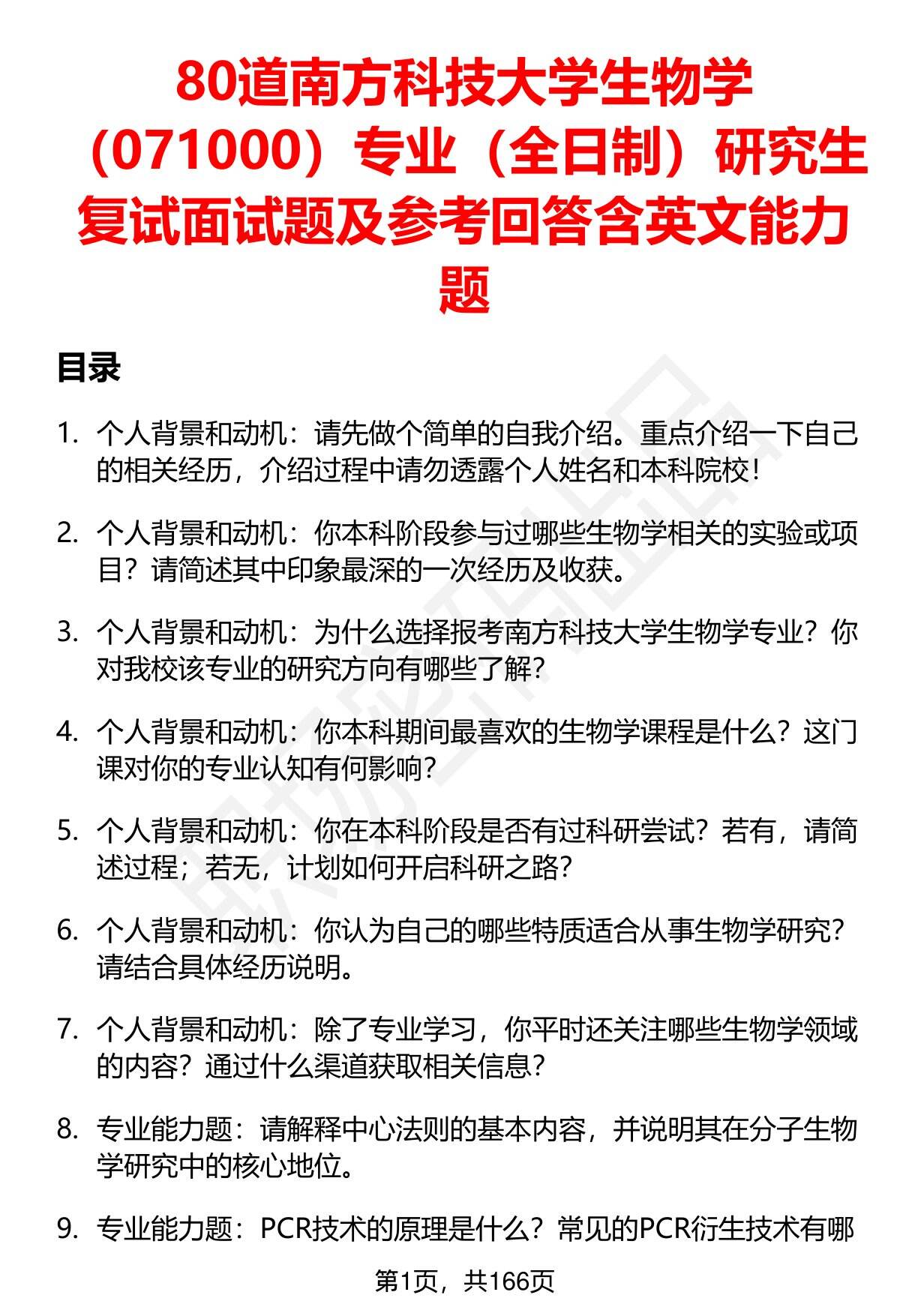 80道南方科技大学生物学（071000）专业（全日制）研究生复试面试题及参考回答含英文能力题

目录

1. 个人背景和动机：请先做个简单的自我介绍。重点介绍一下自己的相关经历，介绍过程中请勿透露个人姓名和本科院校！

2. 个人背景和动机：你本科阶段参与过哪些生物学相关的实验或项目？请简述其中印象最深的一次经历及收获。

3. 个人背景和动机：为什么选择报考南方科技大学生物学专业？你对我校该专业的研究方向有哪些了解？

4. 个人背景和动机：你本科期间最喜欢的生物学课程是什么？这门课对你的专业认知有何影响？

5. 个人背景和动机：你在本科阶段是否有过科研尝试？若有，请简述过程；若无，计划如何开启科研之路？

6. 个人背景和动机：你认为自己的哪些特质适合从事生物学研究？请结合具体经历说明。

7. 个人背景和动机：除了专业学习，你平时还关注哪些生物学领域的内容？通过什么渠道获取相关信息？

8. 专业能力题：请解释中心法则的基本内容，并说明其在分子生物学研究中的核心地位。

9. 专业能力题：PCR技术的原理是什么？常见的PCR衍生技术有哪

第1页，共166页